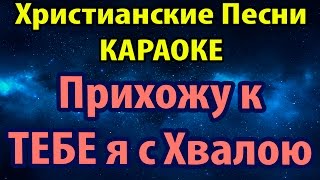 Христианские Песни
КАРАОКЕ

Прихожу к
ТЕБЕ я с Хвалою